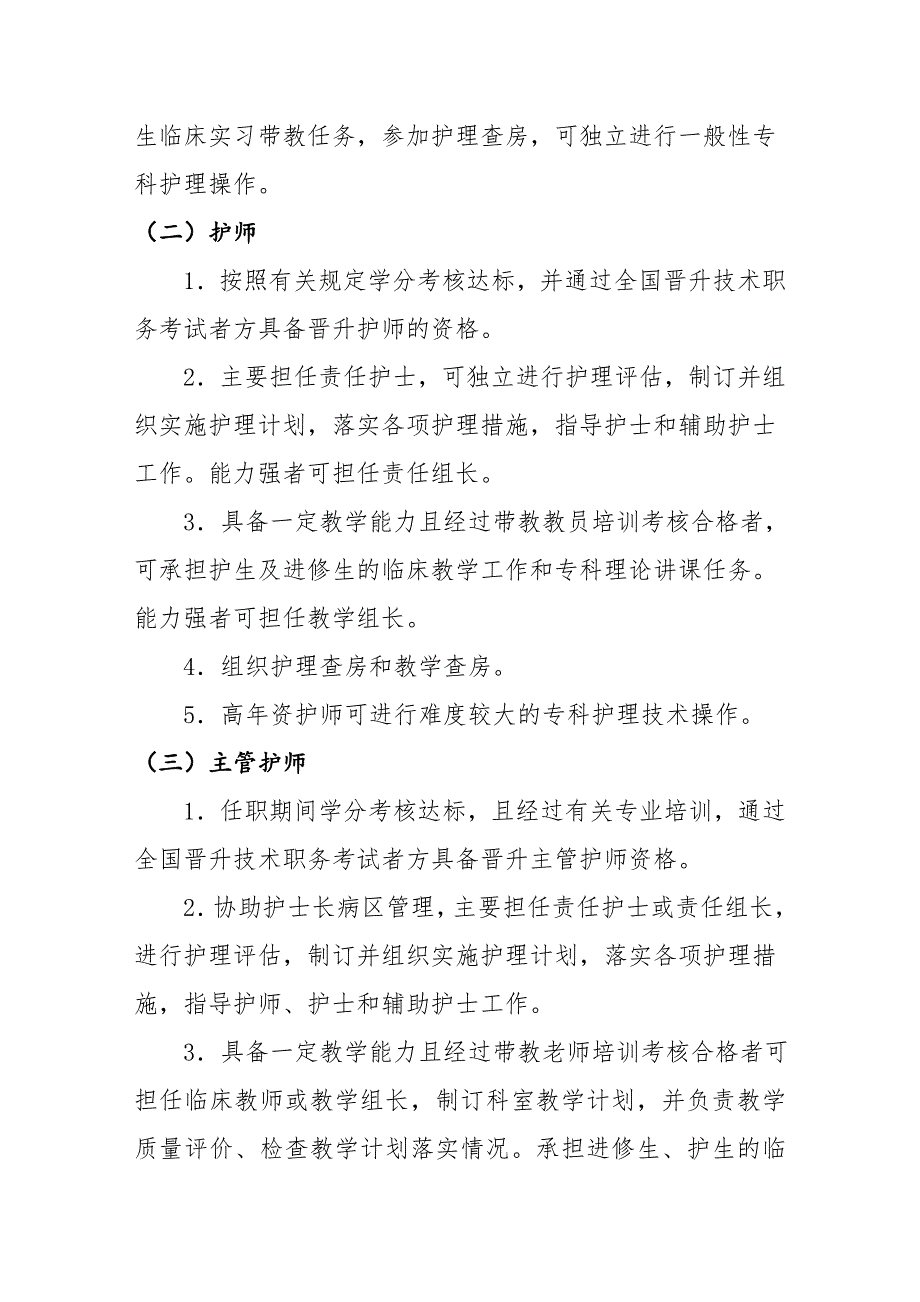 生临床实习带教任务，参加护理查房，可独立进行一般性专科护理操作。

（二）护师

1．按照有关规定学分考核达标，并通过全国晋升技术职务考试者方具备晋升护师的资格。

2．主要担任责任护士，可独立进行护理评估，制订并组织实施护理计划，落实各项护理措施，指导护士和辅助护士工作。能力强者可担任责任组长。

3．具备一定教学能力且经过带教教员培训考核合格者，可承担护生及进修生的临床教学工作和专科理论讲课任务。能力强者可担任教学组长。

4．组织护理查房和教学查房。

5．高年资护师可进行难度较大的专科护理技术操作。

（三）主管护师

1．任职期间学分考核达标，且经过有关专业培训，通过全国晋升技术职务考试者方具备晋升主管护师资格。

2．协助护士长病区管理，主要担任责任护士或责任组长，进行护理评估，制订并组织实施护理计划，落实各项护理措施，指导护师、护士和辅助护士工作。

3．具备一定教学能力且经过带教老师培训考核合格者可担任临床教师或教学组长，制订科室教学计划，并负责教学质量评价、检查教学计划落实情况。承担进修生、护生的临